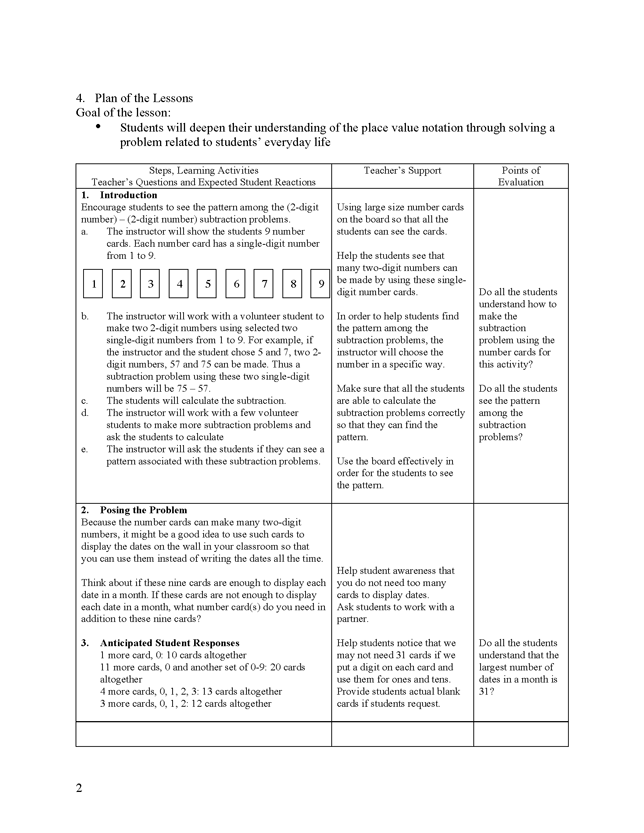 4. Plan of the Lessons
Goal of the lesson:
• Students will deepen their understanding of the place value notation through solving a problem related to students' everyday life

| Steps, Learning Activities Teacher's Questions and Expected Student Reactions | Teacher's Support | Points of Evaluation |
|---|---|---|
| **1. Introduction** Encourage students to see the pattern among the (2-digit number) – (2-digit number) subtraction problems. a. The instructor will show the students 9 number cards. Each number card has a single-digit number from 1 to 9. 1 2 3 4 5 6 7 8 9 b. The instructor will work with a volunteer student to make two 2-digit numbers using selected two single-digit numbers from 1 to 9. For example, if the instructor and the student chose 5 and 7, two 2-digit numbers, 57 and 75 can be made. Thus a subtraction problem using these two single-digit numbers will be 75 – 57. c. The students will calculate the subtraction. d. The instructor will work with a few volunteer students to make more subtraction problems and ask the students to calculate e. The instructor will ask the students if they can see a pattern associated with these subtraction problems. | Using large size number cards on the board so that all the students can see the cards. Help the students see that many two-digit numbers can be made by using these single-digit number cards. In order to help students find the pattern among the subtraction problems, the instructor will choose the number in a specific way. Make sure that all the students are able to calculate the subtraction problems correctly so that they can find the pattern. Use the board effectively in order for the students to see the pattern. | Do all the students understand how to make the subtraction problem using the number cards for this activity? Do all the students see the pattern among the subtraction problems? |
| **2. Posing the Problem** Because the number cards can make many two-digit numbers, it might be a good idea to use such cards to display the dates on the wall in your classroom so that you can use them instead of writing the dates all the time. Think about if these nine cards are enough to display each date in a month. If these cards are not enough to display each date in a month, what number card(s) do you need in addition to these nine cards? **3. Anticipated Student Responses** 1 more card, 0: 10 cards altogether 11 more cards, 0 and another set of 0-9: 20 cards altogether 4 more cards, 0, 1, 2, 3: 13 cards altogether 3 more cards, 0, 1, 2: 12 cards altogether | Help student awareness that you do not need too many cards to display dates. Ask students to work with a partner. Help students notice that we may not need 31 cards if we put a digit on each card and use them for ones and tens. Provide students actual blank cards if students request. | Do all the students understand that the largest number of dates in a month is 31? |
| | | |

2